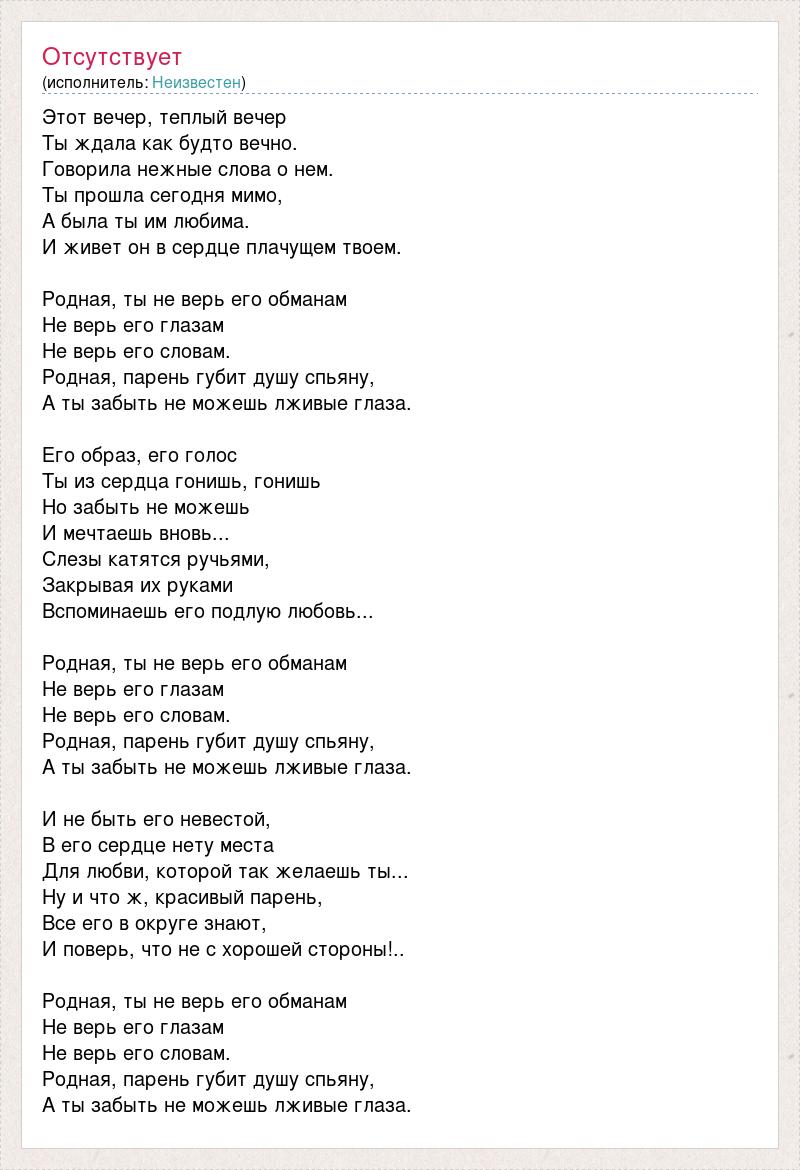 Отсутствует
(исполнитель: Неизвестен)

Этот вечер, теплый вечер
Ты ждала как будто вечно.
Говорила нежные слова о нем.
Ты прошла сегодня мимо,
А была ты им любима.
И живет он в сердце плачущем твоем.

Родная, ты не верь его обманам
Не верь его глазам
Не верь его словам.
Родная, парень губит душу спьяну,
А ты забыть не можешь лживые глаза.

Его образ, его голос
Ты из сердца гонишь, гонишь
Но забыть не можешь
И мечтаешь вновь...
Слезы катятся ручьями,
Закрывая их руками
Вспоминаешь его подлую любовь...

Родная, ты не верь его обманам
Не верь его глазам
Не верь его словам.
Родная, парень губит душу спьяну,
А ты забыть не можешь лживые глаза.

И не быть его невестой,
В его сердце нету места
Для любви, которой так желаешь ты...
Ну и что ж, красивый парень,
Все его в округе знают,
И поверь, что не с хорошей стороны!..

Родная, ты не верь его обманам
Не верь его глазам
Не верь его словам.
Родная, парень губит душу спьяну,
А ты забыть не можешь лживые глаза.